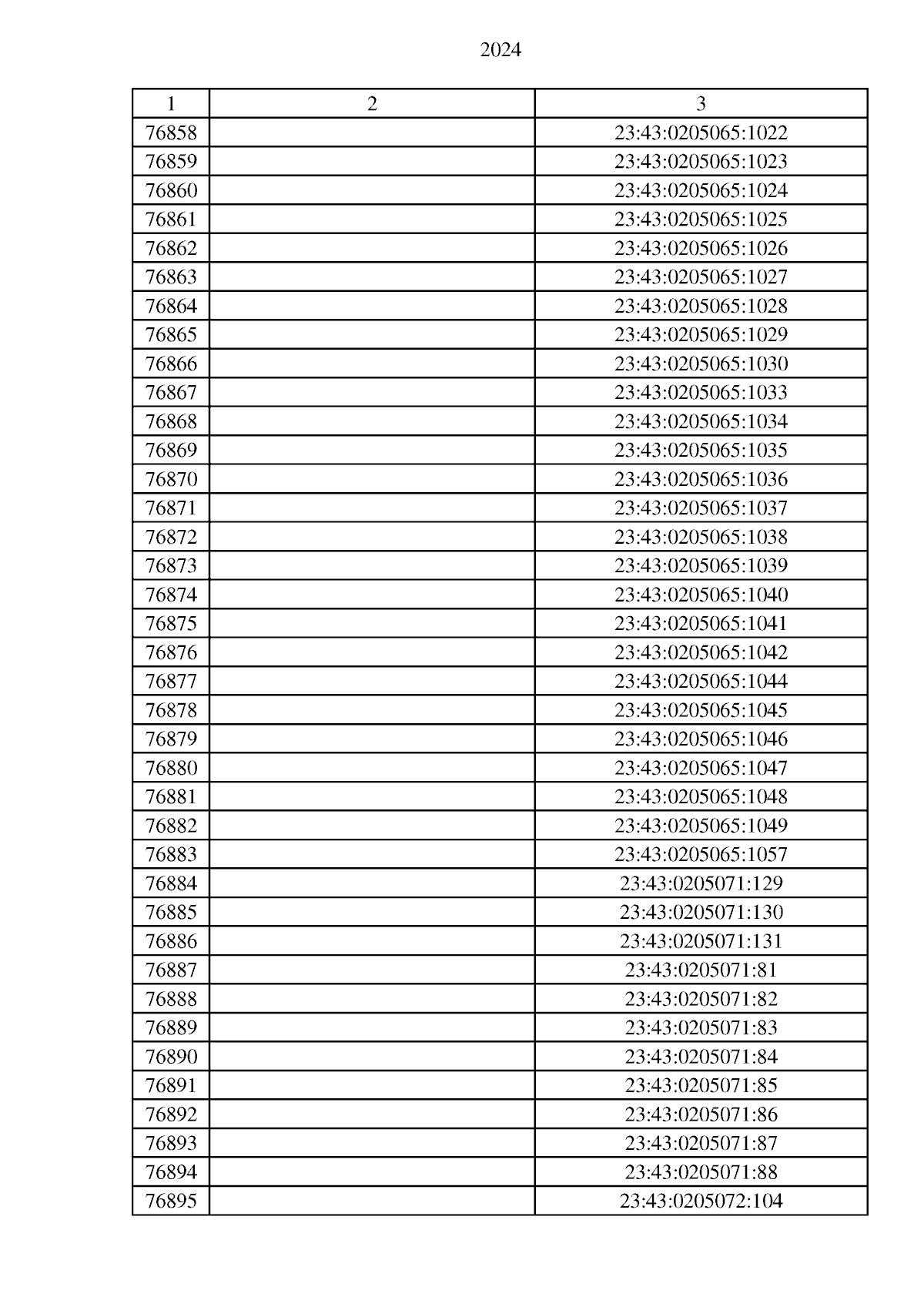 2024

| 1 | 2 | 3 |
|---|---|---|
| 76858 | | 23:43:0205065:1022 |
| 76859 | | 23:43:0205065:1023 |
| 76860 | | 23:43:0205065:1024 |
| 76861 | | 23:43:0205065:1025 |
| 76862 | | 23:43:0205065:1026 |
| 76863 | | 23:43:0205065:1027 |
| 76864 | | 23:43:0205065:1028 |
| 76865 | | 23:43:0205065:1029 |
| 76866 | | 23:43:0205065:1030 |
| 76867 | | 23:43:0205065:1033 |
| 76868 | | 23:43:0205065:1034 |
| 76869 | | 23:43:0205065:1035 |
| 76870 | | 23:43:0205065:1036 |
| 76871 | | 23:43:0205065:1037 |
| 76872 | | 23:43:0205065:1038 |
| 76873 | | 23:43:0205065:1039 |
| 76874 | | 23:43:0205065:1040 |
| 76875 | | 23:43:0205065:1041 |
| 76876 | | 23:43:0205065:1042 |
| 76877 | | 23:43:0205065:1044 |
| 76878 | | 23:43:0205065:1045 |
| 76879 | | 23:43:0205065:1046 |
| 76880 | | 23:43:0205065:1047 |
| 76881 | | 23:43:0205065:1048 |
| 76882 | | 23:43:0205065:1049 |
| 76883 | | 23:43:0205065:1057 |
| 76884 | | 23:43:0205071:129 |
| 76885 | | 23:43:0205071:130 |
| 76886 | | 23:43:0205071:131 |
| 76887 | | 23:43:0205071:81 |
| 76888 | | 23:43:0205071:82 |
| 76889 | | 23:43:0205071:83 |
| 76890 | | 23:43:0205071:84 |
| 76891 | | 23:43:0205071:85 |
| 76892 | | 23:43:0205071:86 |
| 76893 | | 23:43:0205071:87 |
| 76894 | | 23:43:0205071:88 |
| 76895 | | 23:43:0205072:104 |